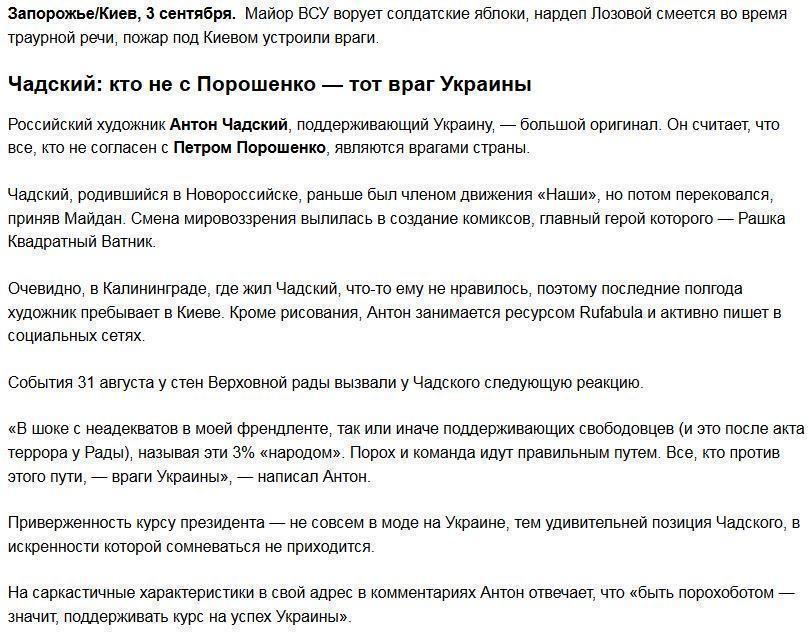 Запорожье/Киев, 3 сентября. Майор ВСУ ворует солдатские яблоки, нардеп Лозовой смеется во время траурной речи, пожар под Киевом устроили враги.

Чадский: кто не с Порошенко — тот враг Украины

Российский художник Антон Чадский, поддерживающий Украину, — большой оригинал. Он считает, что все, кто не согласен с Петром Порошенко, являются врагами страны.

Чадский, родившийся в Новороссийске, раньше был членом движения «Наши», но потом перековался, приняв Майдан. Смена мировоззрения вылилась в создание комиксов, главный герой которого — Рашка Квадратный Ватник.

Очевидно, в Калининграде, где жил Чадский, что-то ему не нравилось, поэтому последние полгода художник пребывает в Киеве. Кроме рисования, Антон занимается ресурсом Rufabula и активно пишет в социальных сетях.

События 31 августа у стен Верховной рады вызвали у Чадского следующую реакцию.

«В шоке с неадекватов в моей френдленте, так или иначе поддерживающих свободовцев (и это после акта террора у Рады), называя эти 3% «народом». Порох и команда идут правильным путем. Все, кто против этого пути, — враги Украины», — написал Антон.

Приверженность курсу президента — не совсем в моде на Украине, тем удивительней позиция Чадского, в искренности которой сомневаться не приходится.

На саркастичные характеристики в свой адрес в комментариях Антон отвечает, что «быть порохоботом — значит, поддерживать курс на успех Украины».